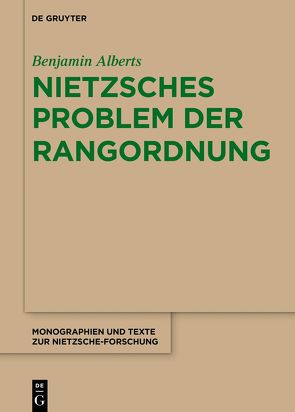 DE GRUYTER

Benjamin Alberts

NIETZSCHES PROBLEM DER RANGORDNUNG

MONOGRAPHIEN UND TEXTE ZUR NIETZSCHE-FORSCHUNG

DE G